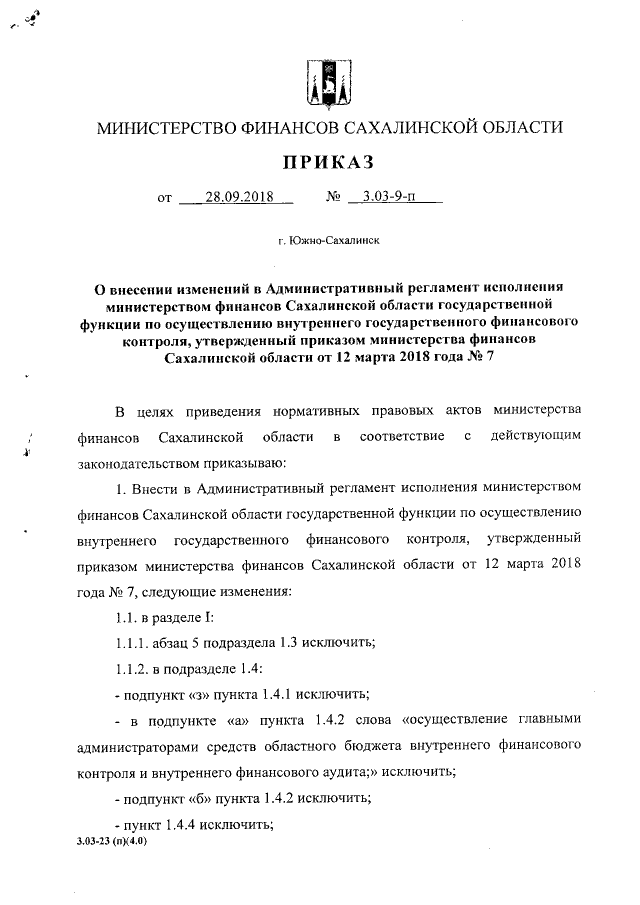 МИНИСТЕРСТВО ФИНАНСОВ САХАЛИНСКОЙ ОБЛАСТИ

ПРИКАЗ

от 28.09.2018 № 3.03-9-п

г. Южно-Сахалинск

О внесении изменений в Административный регламент исполнения министерством финансов Сахалинской области государственной функции по осуществлению внутреннего государственного финансового контроля, утвержденный приказом министерства финансов Сахалинской области от 12 марта 2018 года № 7

В целях приведения нормативных правовых актов министерства финансов Сахалинской области в соответствие с действующим законодательством приказываю:

1. Внести в Административный регламент исполнения министерством финансов Сахалинской области государственной функции по осуществлению внутреннего государственного финансового контроля, утвержденный приказом министерства финансов Сахалинской области от 12 марта 2018 года № 7, следующие изменения:

1.1. в разделе I:

1.1.1. абзац 5 подраздела 1.3 исключить;

1.1.2. в подразделе 1.4:

- подпункт «з» пункта 1.4.1 исключить;

- в подпункте «а» пункта 1.4.2 слова «осуществление главными администраторами средств областного бюджета внутреннего финансового контроля и внутреннего финансового аудита;» исключить;

- подпункт «б» пункта 1.4.2 исключить;

- пункт 1.4.4 исключить;

3.03-23 (п)(4.0)